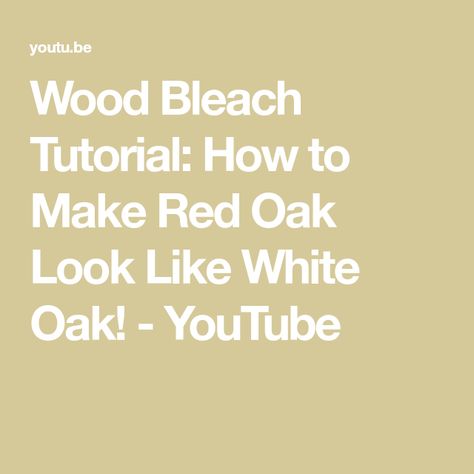 youtu.be

Wood Bleach Tutorial: How to Make Red Oak Look Like White Oak! - YouTube